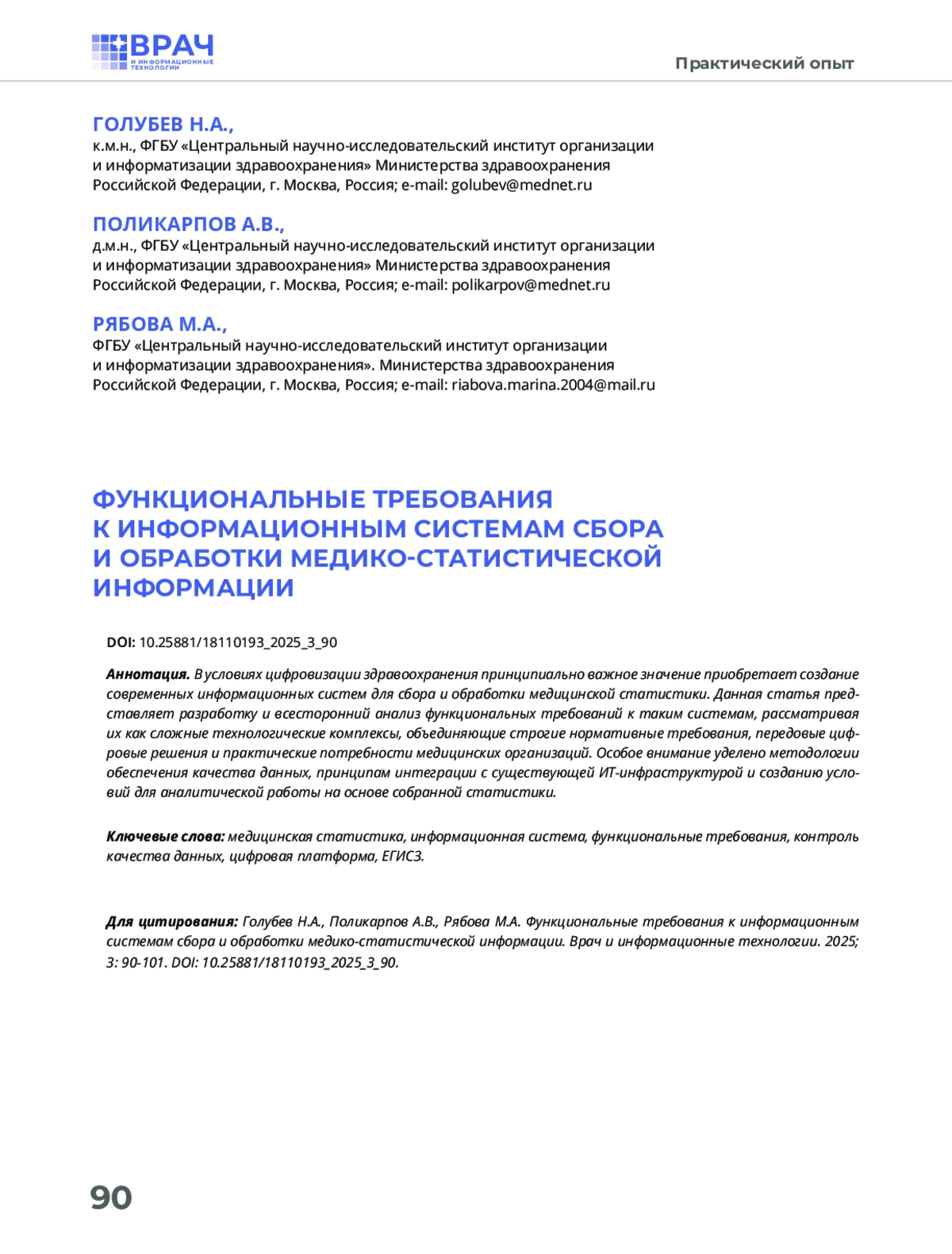 ВРАЧ
И ИНФОРМАЦИОННЫЕ ТЕХНОЛОГИИ

Практический опыт

ГОЛУБЕВ Н.А.,
к.м.н., ФГБУ «Центральный научно-исследовательский институт организации и информатизации здравоохранения» Министерства здравоохранения Российской Федерации, г. Москва, Россия; e-mail: golubev@mednet.ru

ПОЛИКАРПОВ А.В.,
д.м.н., ФГБУ «Центральный научно-исследовательский институт организации и информатизации здравоохранения» Министерства здравоохранения Российской Федерации, г. Москва, Россия; e-mail: polikarpov@mednet.ru

РЯБОВА М.А.,
ФГБУ «Центральный научно-исследовательский институт организации и информатизации здравоохранения». Министерства здравоохранения Российской Федерации, г. Москва, Россия; e-mail: riabova.marina.2004@mail.ru

ФУНКЦИОНАЛЬНЫЕ ТРЕБОВАНИЯ К ИНФОРМАЦИОННЫМ СИСТЕМАМ СБОРА И ОБРАБОТКИ МЕДИКО-СТАТИСТИЧЕСКОЙ ИНФОРМАЦИИ

DOI: 10.25881/18110193_2025_3_90

Аннотация. В условиях цифровизации здравоохранения принципиально важное значение приобретает создание современных информационных систем для сбора и обработки медицинской статистики. Данная статья представляет разработку и всесторонний анализ функциональных требований к таким системам, рассматривая их как сложные технологические комплексы, объединяющие строгие нормативные требования, передовые цифровые решения и практические потребности медицинских организаций. Особое внимание уделено методологии обеспечения качества данных, принципам интеграции с существующей ИТ-инфраструктурой и созданию условий для аналитической работы на основе собранной статистики.

Ключевые слова: медицинская статистика, информационная система, функциональные требования, контроль качества данных, цифровая платформа, ЕГИСЗ.

Для цитирования: Голубев Н.А., Поликарпов А.В., Рябова М.А. Функциональные требования к информационным системам сбора и обработки медико-статистической информации. Врач и информационные технологии. 2025; 3: 90-101. DOI: 10.25881/18110193_2025_3_90.

90